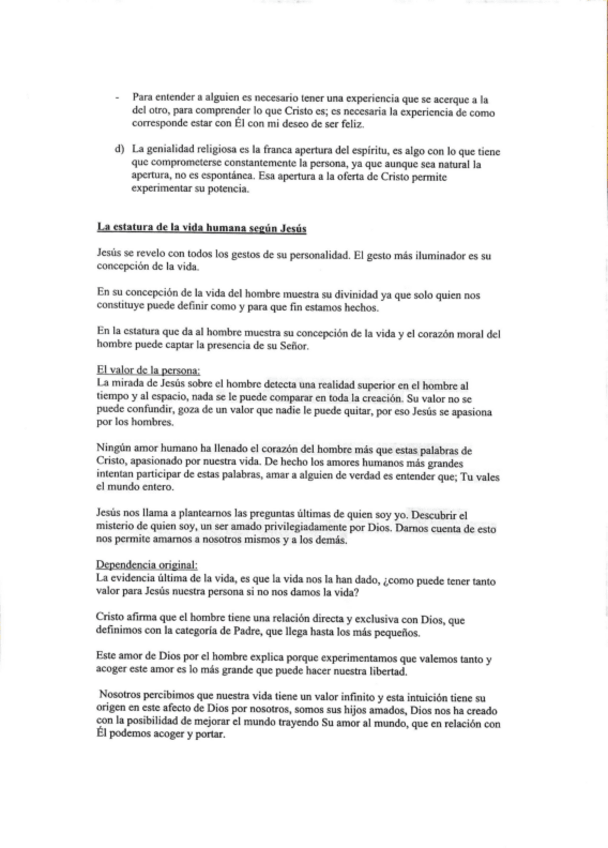 - Para entender a alguien es necesario tener una experiencia que se acerque a la del otro, para comprender lo que Cristo es; es necesaria la experiencia de como corresponde estar con Él con mi deseo de ser feliz.

d) La genialidad religiosa es la franca apertura del espíritu, es algo con lo que tiene que comprometerse constantemente la persona, ya que aunque sea natural la apertura, no es espontánea. Esa apertura a la oferta de Cristo permite experimentar su potencia.

La estatura de la vida humana según Jesús

Jesús se revelo con todos los gestos de su personalidad. El gesto más iluminador es su concepción de la vida.

En su concepción de la vida del hombre muestra su divinidad ya que solo quien nos constituye puede definir como y para que fin estamos hechos.

En la estatura que da al hombre muestra su concepción de la vida y el corazón moral del hombre puede captar la presencia de su Señor.

El valor de la persona:
La mirada de Jesús sobre el hombre detecta una realidad superior en el hombre al tiempo y al espacio, nada se le puede comparar en toda la creación. Su valor no se puede confundir, goza de un valor que nadie le puede quitar, por eso Jesús se apasiona por los hombres.

Ningún amor humano ha llenado el corazón del hombre más que estas palabras de Cristo, apasionado por nuestra vida. De hecho los amores humanos más grandes intentan participar de estas palabras, amar a alguien de verdad es entender que; Tu vales el mundo entero.

Jesús nos llama a plantearnos las preguntas últimas de quien soy yo. Descubrir el misterio de quien soy, un ser amado privilegiadamente por Dios. Darnos cuenta de esto nos permite amarnos a nosotros mismos y a los demás.

Dependencia original:
La evidencia última de la vida, es que la vida nos la han dado, ¿como puede tener tanto valor para Jesús nuestra persona si no nos damos la vida?

Cristo afirma que el hombre tiene una relación directa y exclusiva con Dios, que definimos con la categoría de Padre, que llega hasta los más pequeños.

Este amor de Dios por el hombre explica porque experimentamos que valemos tanto y acoger este amor es lo más grande que puede hacer nuestra libertad.

Nosotros percibimos que nuestra vida tiene un valor infinito y esta intuición tiene su origen en este afecto de Dios por nosotros, somos sus hijos amados, Dios nos ha creado con la posibilidad de mejorar el mundo trayendo Su amor al mundo, que en relación con Él podemos acoger y portar.